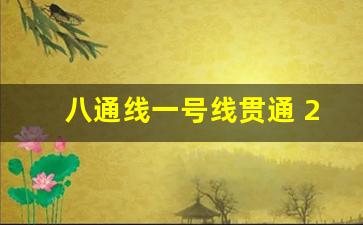 八通线一号线贯通 2